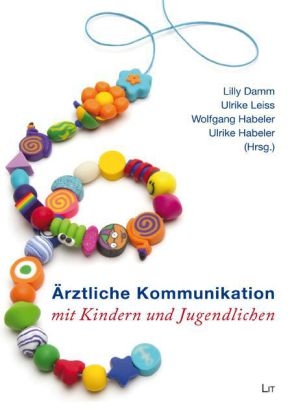 Lilly Damm
Ulrike Leiss
Wolfgang Habeler
Ulrike Habeler
(Hrsg.)

Ärztliche Kommunikation
mit Kindern und Jugendlichen

LIT